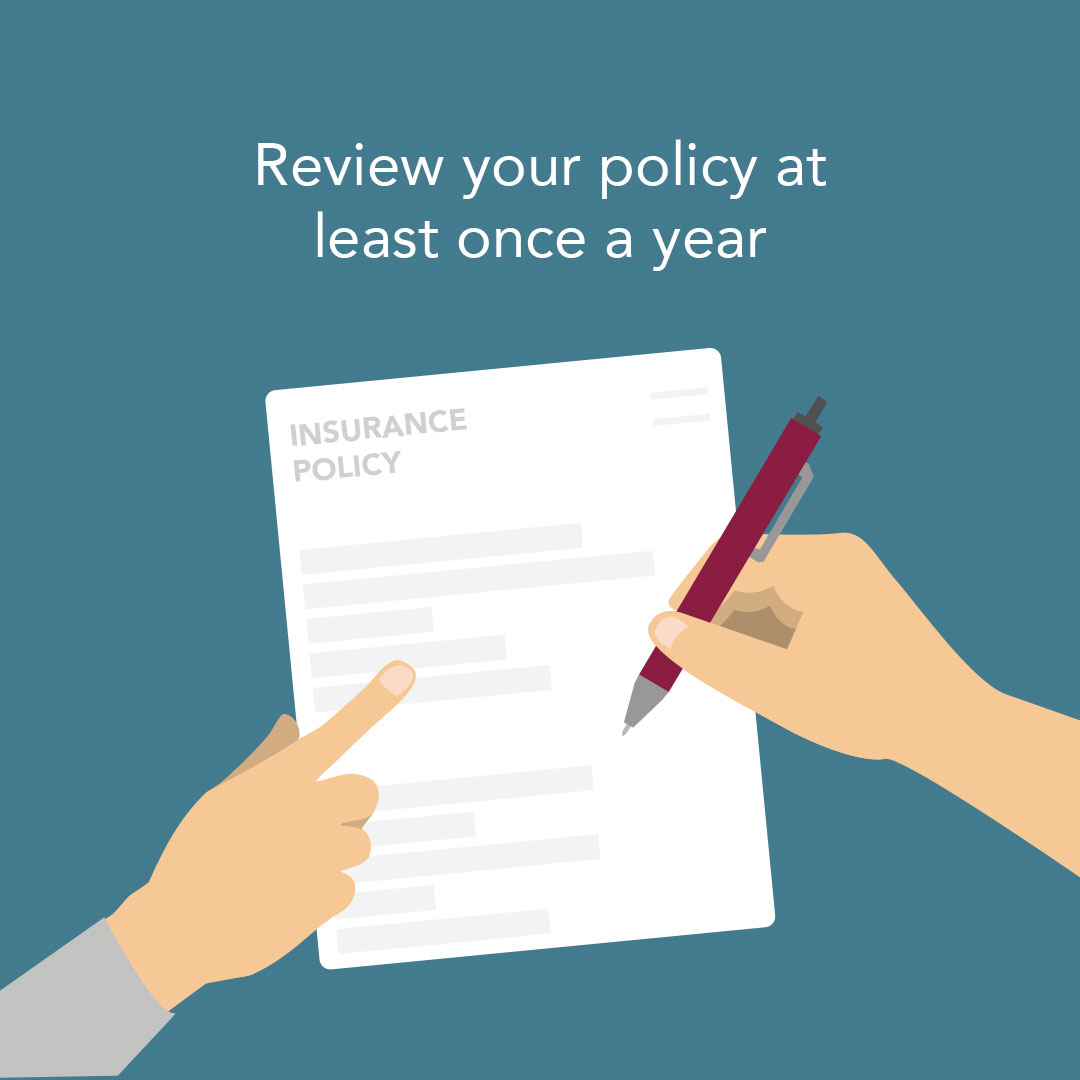 Review your policy at least once a year

INSURANCE POLICY